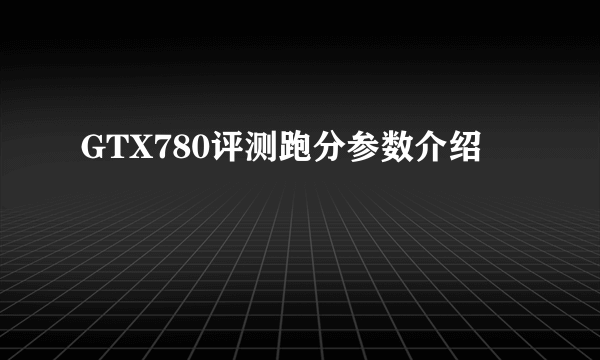 GTX780评测跑分参数介绍